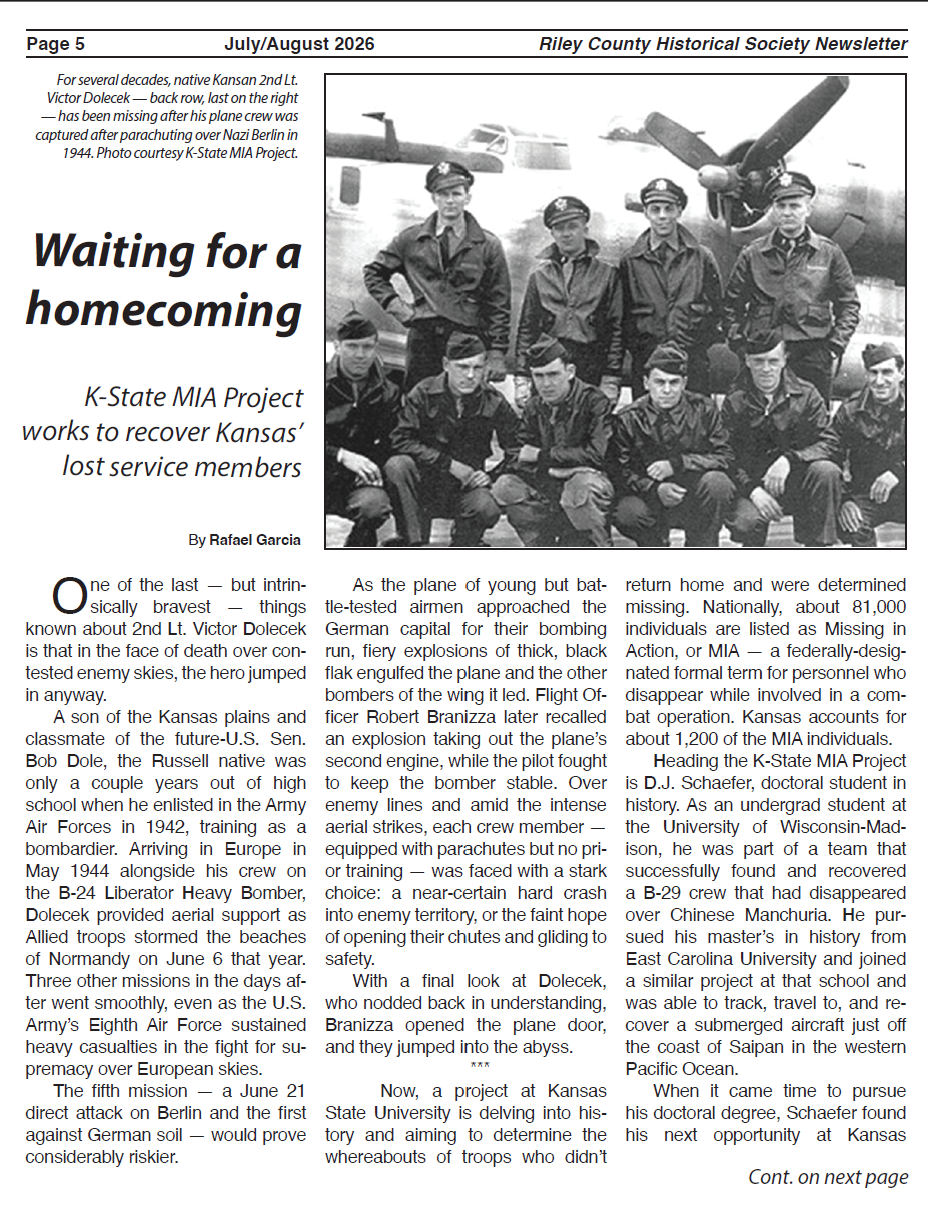 Page 5 July/August 2026 Riley County Historical Society Newsletter

For several decades, native Kansan 2nd Lt. Victor Dolecek — back row, last on the right — has been missing after his plane crew was captured after parachuting over Nazi Berlin in 1944. Photo courtesy K-State MIA Project.

Waiting for a homecoming

K-State MIA Project works to recover Kansas' lost service members

By Rafael Garcia

One of the last — but intrinsically bravest — things known about 2nd Lt. Victor Dolecek is that in the face of death over contested enemy skies, the hero jumped in anyway.

A son of the Kansas plains and classmate of the future-U.S. Sen. Bob Dole, the Russell native was only a couple years out of high school when he enlisted in the Army Air Forces in 1942, training as a bombardier. Arriving in Europe in May 1944 alongside his crew on the B-24 Liberator Heavy Bomber, Dolecek provided aerial support as Allied troops stormed the beaches of Normandy on June 6 that year. Three other missions in the days after went smoothly, even as the U.S. Army's Eighth Air Force sustained heavy casualties in the fight for supremacy over European skies.

The fifth mission — a June 21 direct attack on Berlin and the first against German soil — would prove considerably riskier.

As the plane of young but battle-tested airmen approached the German capital for their bombing run, fiery explosions of thick, black flak engulfed the plane and the other bombers of the wing it led. Flight Officer Robert Branizza later recalled an explosion taking out the plane's second engine, while the pilot fought to keep the bomber stable. Over enemy lines and amid the intense aerial strikes, each crew member — equipped with parachutes but no prior training — was faced with a stark choice: a near-certain hard crash into enemy territory, or the faint hope of opening their chutes and gliding to safety.

With a final look at Dolecek, who nodded back in understanding, Branizza opened the plane door, and they jumped into the abyss.

***

Now, a project at Kansas State University is delving into history and aiming to determine the whereabouts of troops who didn't return home and were determined missing. Nationally, about 81,000 individuals are listed as Missing in Action, or MIA — a federally-designated formal term for personnel who disappear while involved in a combat operation. Kansas accounts for about 1,200 of the MIA individuals.

Heading the K-State MIA Project is D.J. Schaefer, doctoral student in history. As an undergrad student at the University of Wisconsin-Madison, he was part of a team that successfully found and recovered a B-29 crew that had disappeared over Chinese Manchuria. He pursued his master's in history from East Carolina University and joined a similar project at that school and was able to track, travel to, and recover a submerged aircraft just off the coast of Saipan in the western Pacific Ocean.

When it came time to pursue his doctoral degree, Schaefer found his next opportunity at Kansas

Cont. on next page